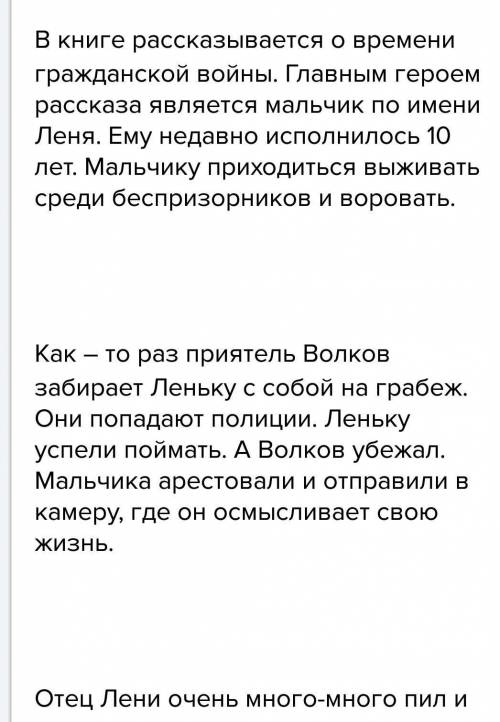 В книге рассказывается о времени гражданской войны. Главным героем рассказа является мальчик по имени Леня. Ему недавно исполнилось 10 лет. Мальчику приходиться выживать среди беспризорников и воровать.

Как – то раз приятель Волков забирает Леньку с собой на грабеж. Они попадают полиции. Леньку успели поймать. А Волков убежал. Мальчика арестовали и отправили в камеру, где он осмысливает свою жизнь.

Отец Лени очень много-много пил и